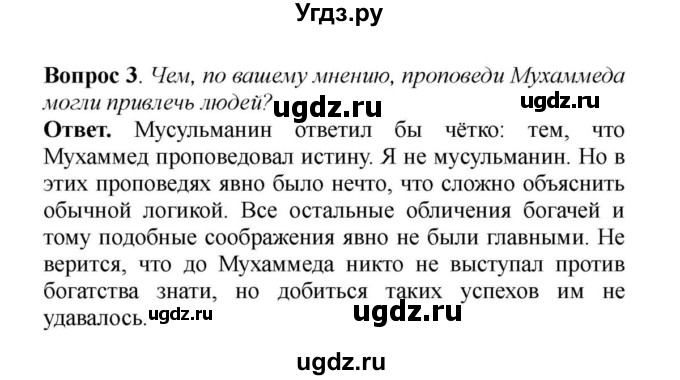 Угдз.ру

**Вопрос 3**. *Чем, по вашему мнению, проповеди Мухаммеда могли привлечь людей?* ugdz.ru ugdz.ru
**Ответ.** Мусульманин ответил бы чётко: тем, что Мухаммед проповедовал истину. Я не мусульманин. Но в этих проповедях явно было нечто, что сложно объяснить обычной логикой. Все остальные обличения богачей и тому подобные соображения явно не были главными. Не верится, что до Мухаммеда никто не выступал против богатства знати, но добиться таких успехов им не удавалось. ugdz.ru ugdz.ru

ugdz.ru